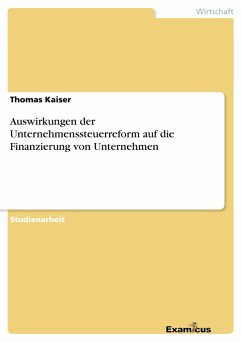 Wirtschaft

Thomas Kaiser

Auswirkungen der Unternehmenssteuerreform auf die Finanzierung von Unternehmen

Studienarbeit

Examicus